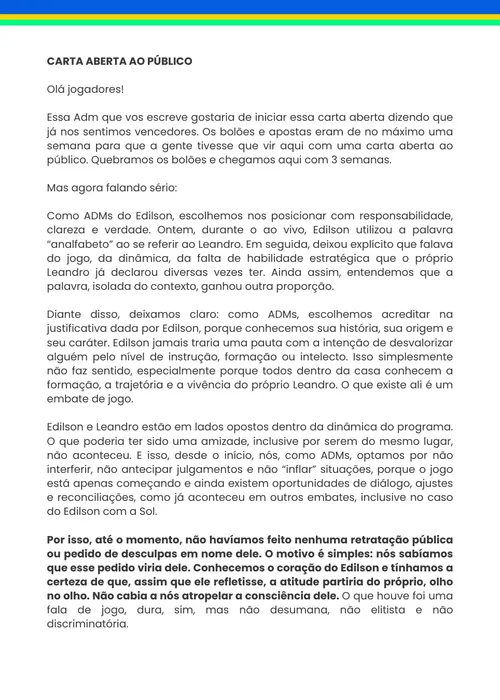 CARTA ABERTA AO PÚBLICO

Olá jogadores!

Essa Adm que vos escreve gostaria de iniciar essa carta aberta dizendo que já nos sentimos vencedores. Os bolões e apostas eram de no máximo uma semana para que a gente tivesse que vir aqui com uma carta aberta ao público. Quebramos os bolões e chegamos aqui com 3 semanas.

Mas agora falando sério:

Como ADMs do Edilson, escolhemos nos posicionar com responsabilidade, clareza e verdade. Ontem, durante o ao vivo, Edilson utilizou a palavra "analfabeto" ao se referir ao Leandro. Em seguida, deixou explícito que falava do jogo, da dinâmica, da falta de habilidade estratégica que o próprio Leandro já declarou diversas vezes ter. Ainda assim, entendemos que a palavra, isolada do contexto, ganhou outra proporção.

Diante disso, deixamos claro: como ADMs, escolhemos acreditar na justificativa dada por Edilson, porque conhecemos sua história, sua origem e seu caráter. Edilson jamais traria uma pauta com a intenção de desvalorizar alguém pelo nível de instrução, formação ou intelecto. Isso simplesmente não faz sentido, especialmente porque todos dentro da casa conhecem a formação, a trajetória e a vivência do próprio Leandro. O que existe ali é um embate de jogo.

Edilson e Leandro estão em lados opostos dentro da dinâmica do programa. O que poderia ter sido uma amizade, inclusive por serem do mesmo lugar, não aconteceu. E isso, desde o início, nós, como ADMs, optamos por não interferir, não antecipar julgamentos e não "inflar" situações, porque o jogo está apenas começando e ainda existem oportunidades de diálogo, ajustes e reconciliações, como já aconteceu em outros embates, inclusive no caso do Edilson com a Sol.

Por isso, até o momento, não havíamos feito nenhuma retratação pública ou pedido de desculpas em nome dele. O motivo é simples: nós sabíamos que esse pedido viria dele. Conhecemos o coração do Edilson e tínhamos a certeza de que, assim que ele refletisse, a atitude partiria do próprio, olho no olho. Não cabia a nós atropelar a consciência dele. O que houve foi uma fala de jogo, dura, sim, mas não desumana, não elitista e não discriminatória.